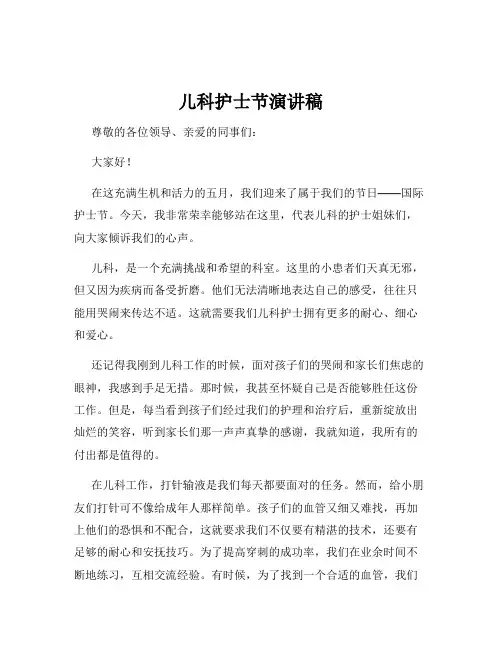 儿科护士节演讲稿

尊敬的各位领导、亲爱的同事们：

大家好！

在这充满生机和活力的五月，我们迎来了属于我们的节日——国际护士节。今天，我非常荣幸能够站在这里，代表儿科的护士姐妹们，向大家倾诉我们的心声。

儿科，是一个充满挑战和希望的科室。这里的小患者们天真无邪，但又因为疾病而备受折磨。他们无法清晰地表达自己的感受，往往只能用哭闹来传达不适。这就需要我们儿科护士拥有更多的耐心、细心和爱心。

还记得我刚到儿科工作的时候，面对孩子们的哭闹和家长们焦虑的眼神，我感到手足无措。那时候，我甚至怀疑自己是否能够胜任这份工作。但是，每当看到孩子们经过我们的护理和治疗后，重新绽放出灿烂的笑容，听到家长们那一声声真挚的感谢，我就知道，我所有的付出都是值得的。

在儿科工作，打针输液是我们每天都要面对的任务。然而，给小朋友们打针可不像给成年人那样简单。孩子们的血管又细又难找，再加上他们的恐惧和不配合，这就要求我们不仅要有精湛的技术，还要有足够的耐心和安抚技巧。为了提高穿刺的成功率，我们在业余时间不断地练习，互相交流经验。有时候，为了找到一个合适的血管，我们